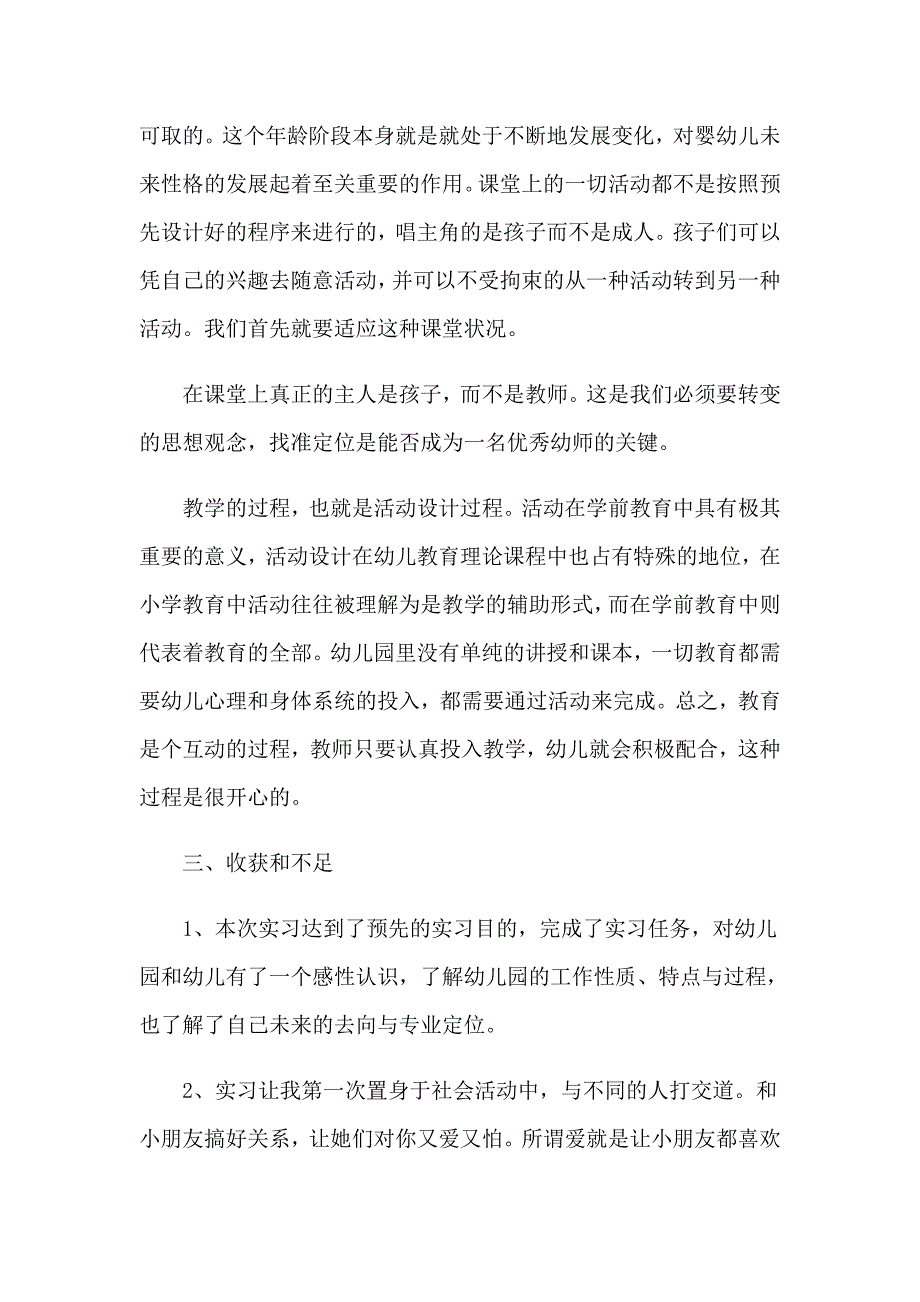 可取的。这个年龄阶段本身就是就处于不断地发展变化，对婴幼儿未来性格的发展起着至关重要的作用。课堂上的一切活动都不是按照预先设计好的程序来进行的，唱主角的是孩子而不是成人。孩子们可以凭自己的兴趣去随意活动，并可以不受拘束的从一种活动转到另一种活动。我们首先就要适应这种课堂状况。

在课堂上真正的主人是孩子，而不是教师。这是我们必须要转变的思想观念，找准定位是能否成为一名优秀幼师的关键。

教学的过程，也就是活动设计过程。活动在学前教育中具有极其重要的意义，活动设计在幼儿教育理论课程中也占有特殊的地位，在小学教育中活动往往被理解为是教学的辅助形式，而在学前教育中则代表着教育的全部。幼儿园里没有单纯的讲授和课本，一切教育都需要幼儿心理和身体系统的投入，都需要通过活动来完成。总之，教育是个互动的过程，教师只要认真投入教学，幼儿就会积极配合，这种过程是很开心的。

三、收获和不足

1、本次实习达到了预先的实习目的，完成了实习任务，对幼儿园和幼儿有了一个感性认识，了解幼儿园的工作性质、特点与过程，也了解了自己未来的去向与专业定位。

2、实习让我第一次置身于社会活动中，与不同的人打交道。和小朋友搞好关系，让她们对你又爱又怕。所谓爱就是让小朋友都喜欢